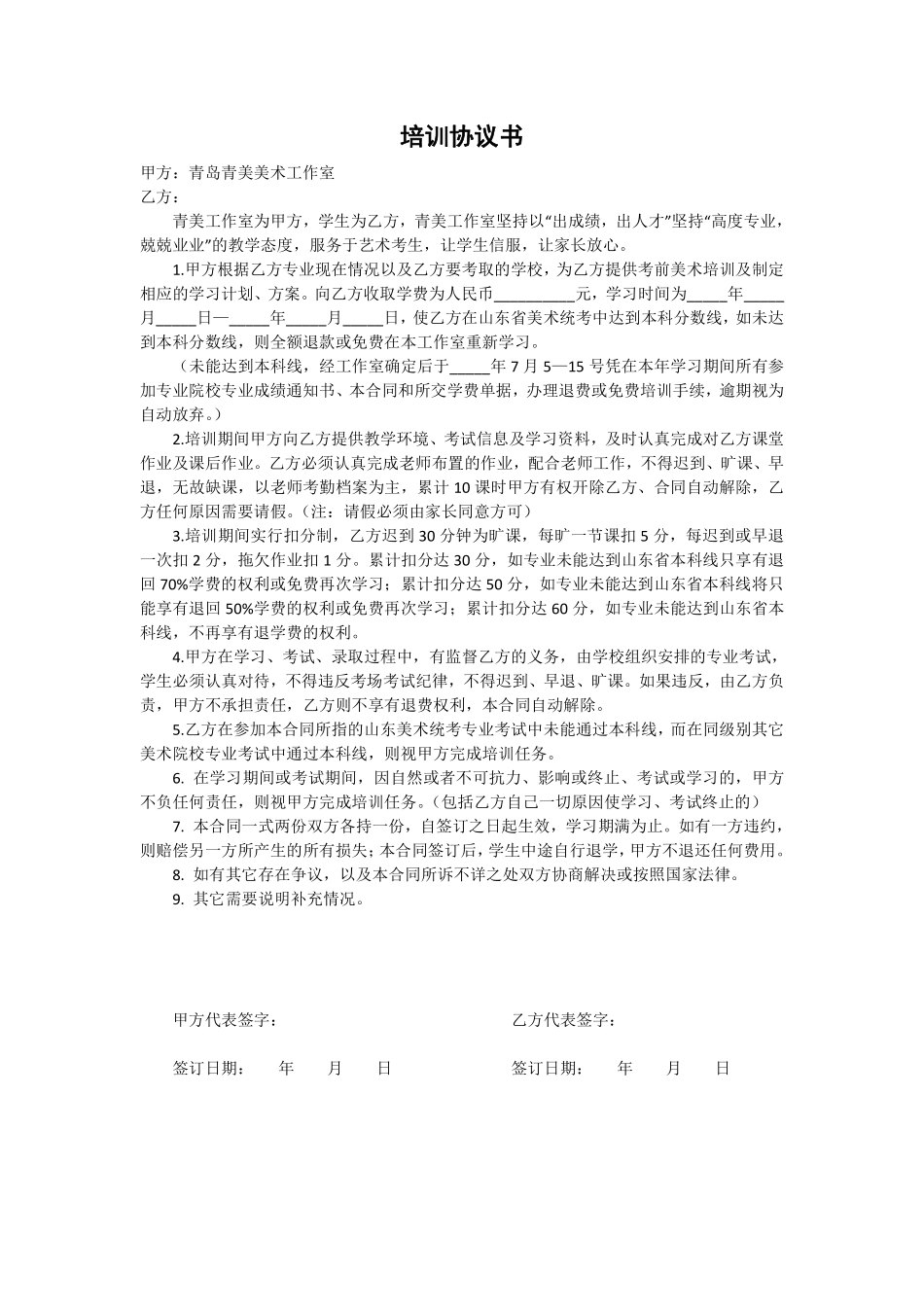 培训协议书

甲方：青岛青美美术工作室
乙方：

青美工作室为甲方，学生为乙方，青美工作室坚持以“出成绩，出人才”坚持“高度专业，兢兢业业”的教学态度，服务于艺术考生，让学生信服，让家长放心。

1.甲方根据乙方专业现在情况以及乙方要考取的学校，为乙方提供考前美术培训及制定相应的学习计划、方案。向乙方收取学费为人民币__________元，学习时间为_____年_____月_____日—_____年_____月_____日，使乙方在山东省美术统考中达到本科分数线，如未达到本科分数线，则全额退款或免费在本工作室重新学习。

（未能达到本科线，经工作室确定后于_____年 7 月 5—15 号凭在本年学习期间所有参加专业院校专业成绩通知书、本合同和所交学费单据，办理退费或免费培训手续，逾期视为自动放弃。）

2.培训期间甲方向乙方提供教学环境、考试信息及学习资料，及时认真完成对乙方课堂作业及课后作业。乙方必须认真完成老师布置的作业，配合老师工作，不得迟到、旷课、早退，无故缺课，以老师考勤档案为主，累计 10 课时甲方有权开除乙方、合同自动解除，乙方任何原因需要请假。（注：请假必须由家长同意方可）

3.培训期间实行扣分制，乙方迟到 30 分钟为旷课，每旷一节课扣 5 分，每迟到或早退一次扣 2 分，拖欠作业扣 1 分。累计扣分达 30 分，如专业未能达到山东省本科线只享有退回 70%学费的权利或免费再次学习；累计扣分达 50 分，如专业未能达到山东省本科线将只能享有退回 50%学费的权利或免费再次学习；累计扣分达 60 分，如专业未能达到山东省本科线，不再享有退学费的权利。

4.甲方在学习、考试、录取过程中，有监督乙方的义务，由学校组织安排的专业考试，学生必须认真对待，不得违反考场考试纪律，不得迟到、早退、旷课。如果违反，由乙方负责，甲方不承担责任，乙方则不享有退费权利，本合同自动解除。

5.乙方在参加本合同所指的山东美术统考专业考试中未能通过本科线，而在同级别其它美术院校专业考试中通过本科线，则视甲方完成培训任务。

6. 在学习期间或考试期间，因自然或者不可抗力、影响或终止、考试或学习的，甲方不负任何责任，则视甲方完成培训任务。（包括乙方自己一切原因使学习、考试终止的）

7. 本合同一式两份双方各持一份，自签订之日起生效，学习期满为止。如有一方违约，则赔偿另一方所产生的所有损失；本合同签订后，学生中途自行退学，甲方不退还任何费用。

8. 如有其它存在争议，以及本合同所诉不详之处双方协商解决或按照国家法律。

9. 其它需要说明补充情况。

甲方代表签字：

签订日期：　年　月　日

乙方代表签字：

签订日期：　年　月　日